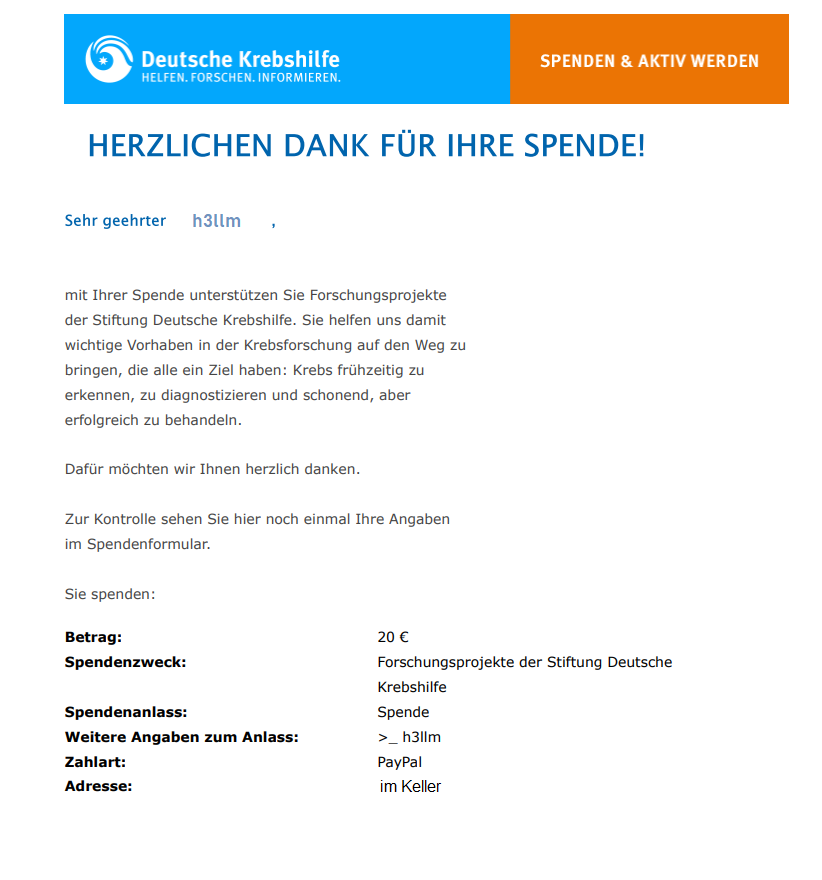 Deutsche Krebshilfe
HELFEN. FORSCHEN. INFORMIEREN.

SPENDEN & AKTIV WERDEN

HERZLICHEN DANK FÜR IHRE SPENDE!

Sehr geehrter h3llm ,

mit Ihrer Spende unterstützen Sie Forschungsprojekte der Stiftung Deutsche Krebshilfe. Sie helfen uns damit wichtige Vorhaben in der Krebsforschung auf den Weg zu bringen, die alle ein Ziel haben: Krebs frühzeitig zu erkennen, zu diagnostizieren und schonend, aber erfolgreich zu behandeln.

Dafür möchten wir Ihnen herzlich danken.

Zur Kontrolle sehen Sie hier noch einmal Ihre Angaben im Spendenformular.

Sie spenden:

| | |
|---|---|
| **Betrag:** | 20 € |
| **Spendenzweck:** | Forschungsprojekte der Stiftung Deutsche Krebshilfe |
| **Spendenanlass:** | Spende |
| **Weitere Angaben zum Anlass:** | >_ h3llm |
| **Zahlart:** | PayPal |
| **Adresse:** | im Keller |